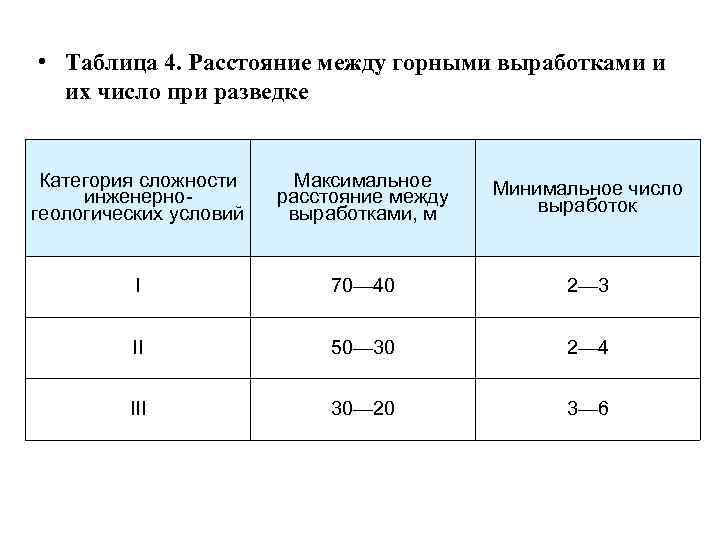 • Таблица 4. Расстояние между горными выработками и их число при разведке

| Категория сложности инженерно-геологических условий | Максимальное расстояние между выработками, м | Минимальное число выработок |
|---|---|---|
| I | 70—40 | 2—3 |
| II | 50—30 | 2—4 |
| III | 30—20 | 3—6 |